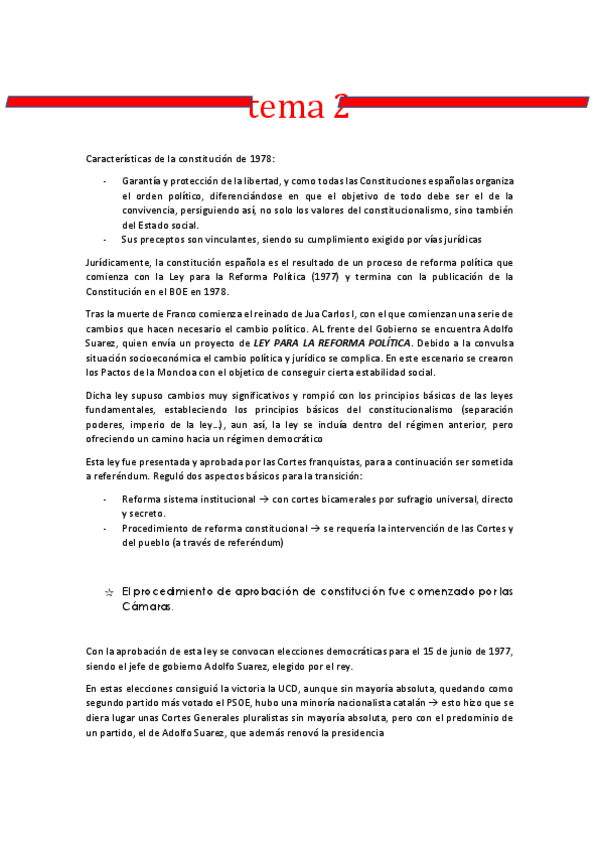 tema 2

Características de la constitución de 1978:

- Garantía y protección de la libertad, y como todas las Constituciones españolas organiza el orden político, diferenciándose en que el objetivo de todo debe ser el de la convivencia, persiguiendo así, no solo los valores del constitucionalismo, sino también del Estado social.
- Sus preceptos son vinculantes, siendo su cumplimiento exigido por vías jurídicas

Jurídicamente, la constitución española es el resultado de un proceso de reforma política que comienza con la Ley para la Reforma Política (1977) y termina con la publicación de la Constitución en el BOE en 1978.

Tras la muerte de Franco comienza el reinado de Jua Carlos I, con el que comienzan una serie de cambios que hacen necesario el cambio político. AL frente del Gobierno se encuentra Adolfo Suarez, quien envía un proyecto de LEY PARA LA REFORMA POLÍTICA. Debido a la convulsa situación socioeconómica el cambio política y jurídico se complica. En este escenario se crearon los Pactos de la Moncloa con el objetico de conseguir cierta estabilidad social.

Dicha ley supuso cambios muy significativos y rompió con los principios básicos de las leyes fundamentales, estableciendo los principios básicos del constitucionalismo (separación poderes, imperio de la ley…), aun así, la ley se incluía dentro del régimen anterior, pero ofreciendo un camino hacia un régimen democrático

Esta ley fue presentada y aprobada por las Cortes franquistas, para a continuación ser sometida a referéndum. Reguló dos aspectos básicos para la transición:

- Reforma sistema institucional → con cortes bicamerales por sufragio universal, directo y secreto.
- Procedimiento de reforma constitucional → se requería la intervención de las Cortes y del pueblo (a través de referéndum)

☆ El procedimiento de aprobación de constitución fue comenzado por las Cámaras.

Con la aprobación de esta ley se convocan elecciones democráticas para el 15 de junio de 1977, siendo el jefe de gobierno Adolfo Suarez, elegido por el rey.

En estas elecciones consiguió la victoria la UCD, aunque sin mayoría absoluta, quedando como segundo partido más votado el PSOE, hubo una minoría nacionalista catalán → esto hizo que se diera lugar unas Cortes Generales pluralistas sin mayoría absoluta, pero con el predominio de un partido, el de Adolfo Suarez, que además renovó la presidencia